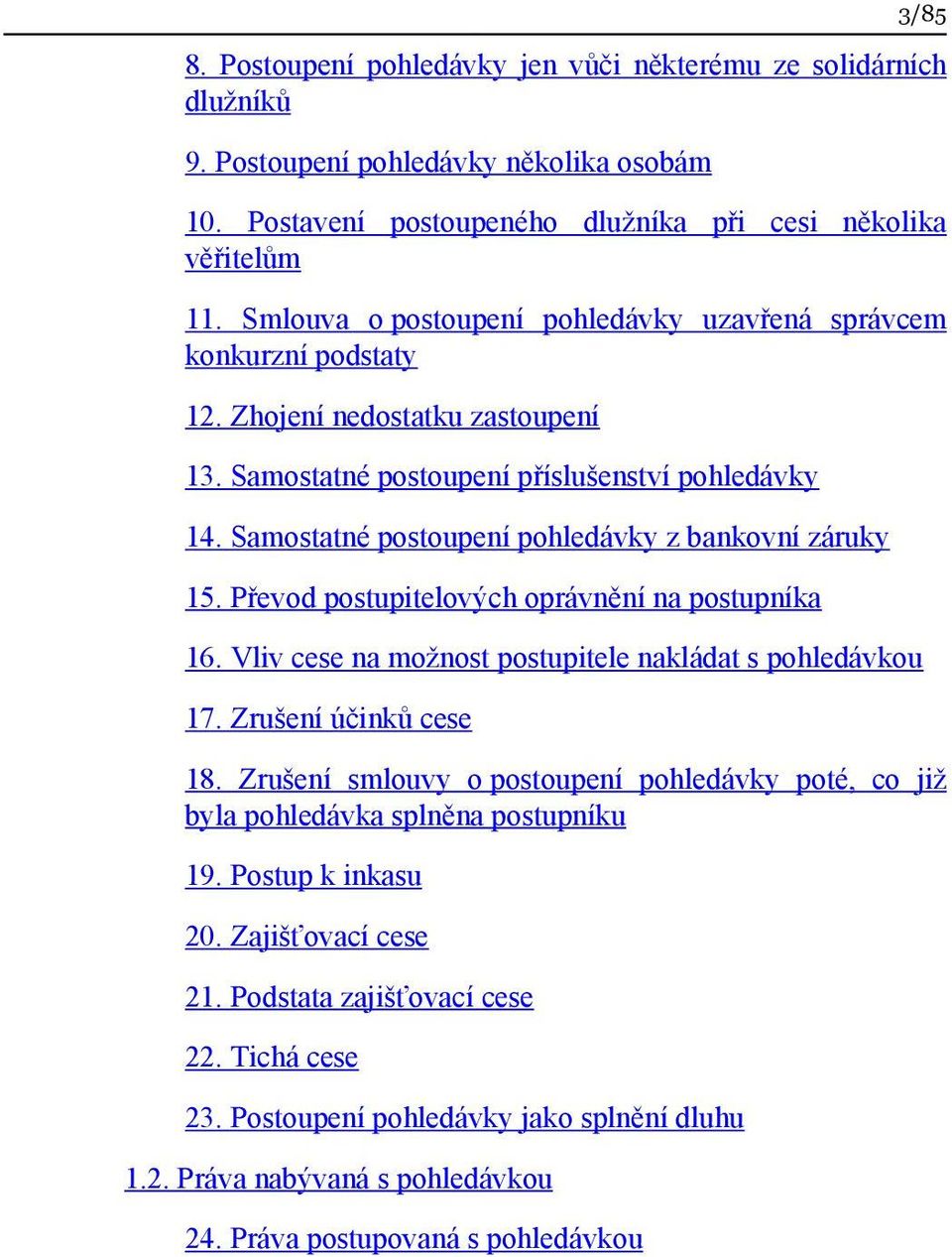 3/85

8. Postoupení pohledávky jen vůči některému ze solidárních dlužníků

9. Postoupení pohledávky několika osobám

10. Postavení postoupeného dlužníka při cesi několika věřitelům

11. Smlouva o postoupení pohledávky uzavřená správcem konkurzní podstaty

12. Zhojení nedostatku zastoupení

13. Samostatné postoupení příslušenství pohledávky

14. Samostatné postoupení pohledávky z bankovní záruky

15. Převod postupitelových oprávnění na postupníka

16. Vliv cese na možnost postupitele nakládat s pohledávkou

17. Zrušení účinků cese

18. Zrušení smlouvy o postoupení pohledávky poté, co již byla pohledávka splněna postupníku

19. Postup k inkasu

20. Zajišťovací cese

21. Podstata zajišťovací cese

22. Tichá cese

23. Postoupení pohledávky jako splnění dluhu

1.2. Práva nabývaná s pohledávkou

24. Práva postupovaná s pohledávkou